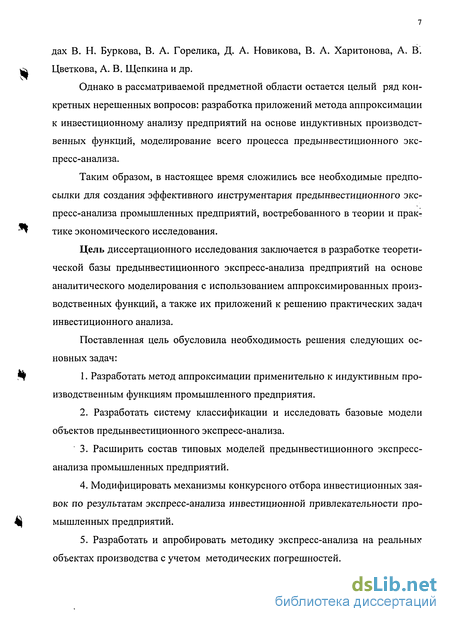 7

дах В. Н. Буркова, В. А. Горелика, Д. А. Новикова, В. А. Харитонова, А. В. Цветкова, А. В. Щепкина и др.

Однако в рассматриваемой предметной области остается целый ряд конкретных нерешенных вопросов: разработка приложений метода аппроксимации к инвестиционному анализу предприятий на основе индуктивных производственных функций, моделирование всего процесса предынвестиционного экспресс-анализа.

Таким образом, в настоящее время сложились все необходимые предпосылки для создания эффективного инструментария предынвестиционного экспресс-анализа промышленных предприятий, востребованного в теории и практике экономического исследования.

Цель диссертационного исследования заключается в разработке теоретической базы предынвестиционного экспресс-анализа предприятий на основе аналитического моделирования с использованием аппроксимированных производственных функций, а также их приложений к решению практических задач инвестиционного анализа.

Поставленная цель обусловила необходимость решения следующих основных задач:

1. Разработать метод аппроксимации применительно к индуктивным производственным функциям промышленного предприятия.

2. Разработать систему классификации и исследовать базовые модели объектов предынвестиционного экспресс-анализа.

3. Расширить состав типовых моделей предынвестиционного экспресс-анализа промышленных предприятий.

4. Модифицировать механизмы конкурсного отбора инвестиционных заявок по результатам экспресс-анализа инвестиционной привлекательности промышленных предприятий.

5. Разработать и апробировать методику экспресс-анализа на реальных объектах производства с учетом методических погрешностей.

dsLib.net
библиотека диссертаций